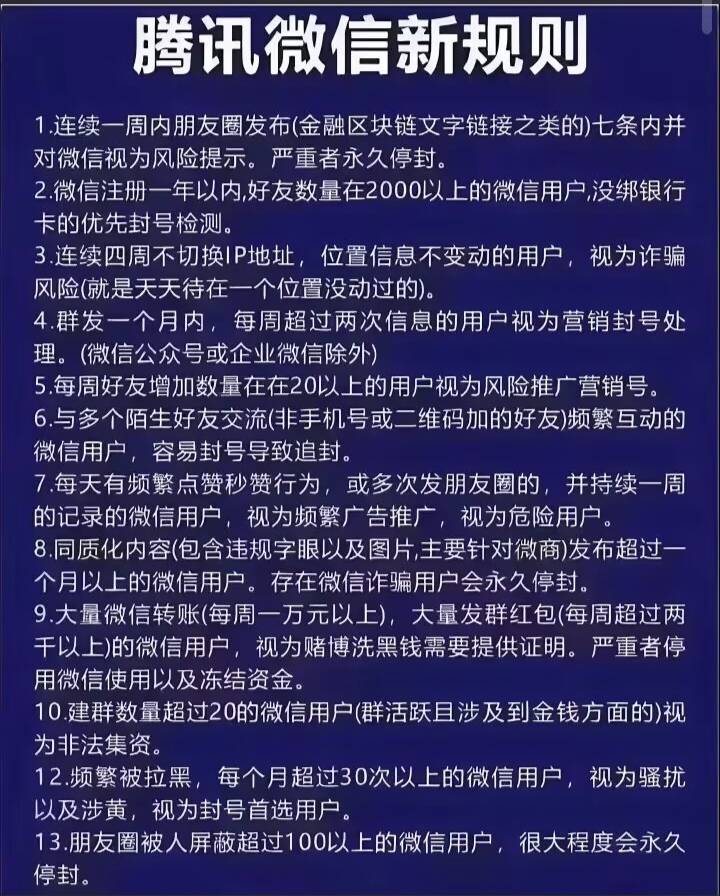 腾讯微信新规则

1.连续一周内朋友圈发布(金融区块链文字链接之类的)七条内并对微信视为风险提示。严重者永久停封。

2.微信注册一年以内,好友数量在2000以上的微信用户,没绑银行卡的优先封号检测。

3.连续四周不切换IP地址，位置信息不变动的用户，视为诈骗风险(就是天天待在一个位置没动过的)。

4.群发一个月内，每周超过两次信息的用户视为营销封号处理。(微信公众号或企业微信除外)

5.每周好友增加数量在在20以上的用户视为风险推广营销号。

6.与多个陌生好友交流(非手机号或二维码加的好友)频繁互动的微信用户，容易封号导致追封。

7.每天有频繁点赞秒赞行为，或多次发朋友圈的，并持续一周的记录的微信用户，视为频繁广告推广，视为危险用户。

8.同质化内容(包含违规字眼以及图片,主要针对微商)发布超过一个月以上的微信用户。存在微信诈骗用户会永久停封。

9.大量微信转账(每周一万元以上)，大量发群红包(每周超过两千以上)的微信用户，视为赌博洗黑钱需要提供证明。严重者停用微信使用以及冻结资金。

10.建群数量超过20的微信用户(群活跃且涉及到金钱方面的)视为非法集资。

12.频繁被拉黑，每个月超过30次以上的微信用户，视为骚扰以及涉黄，视为封号首选用户。

13.朋友圈被人屏蔽超过100以上的微信用户，很大程度会永久停封。